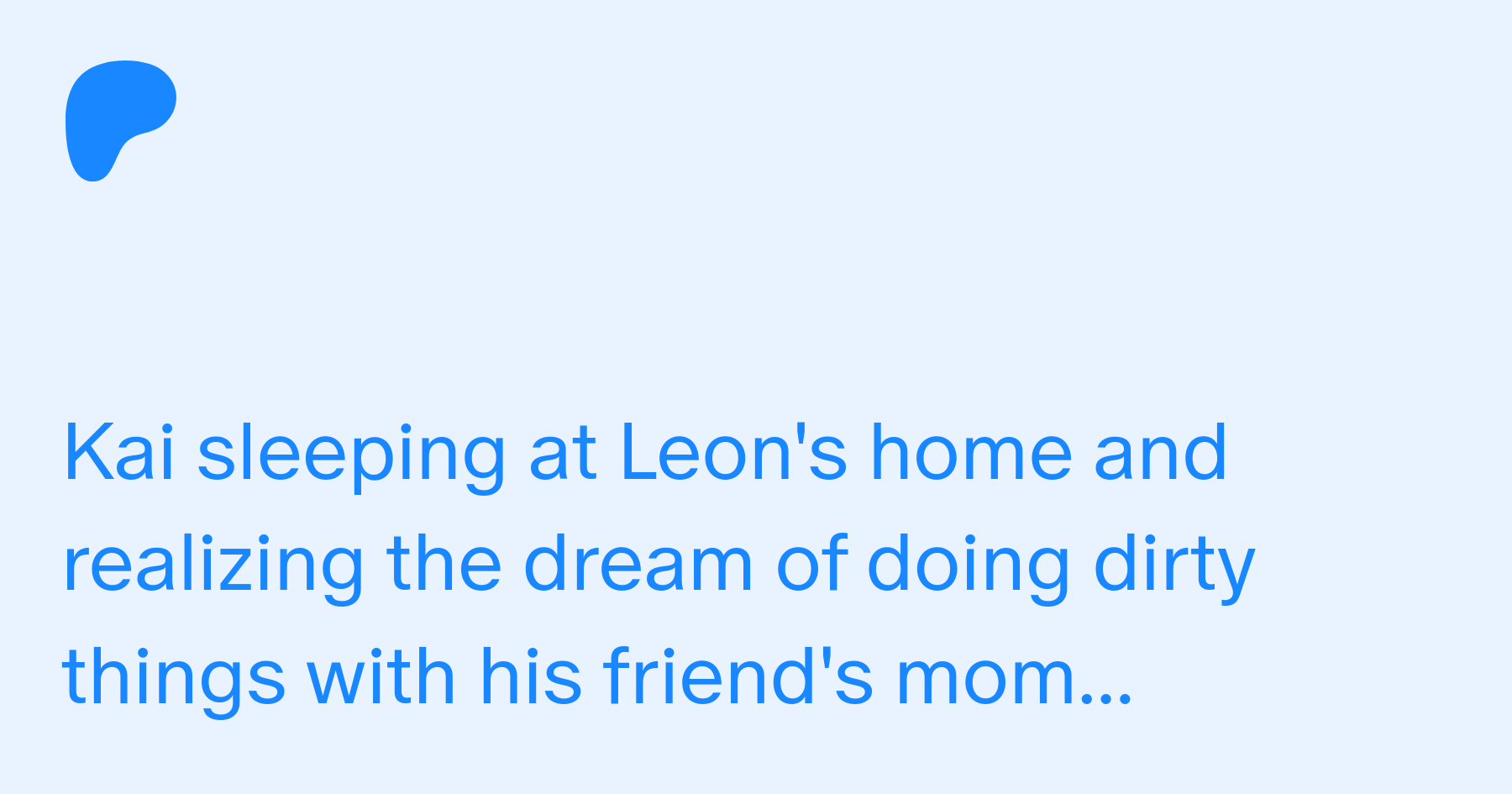 Kai sleeping at Leon's home and realizing the dream of doing dirty things with his friend's mom...